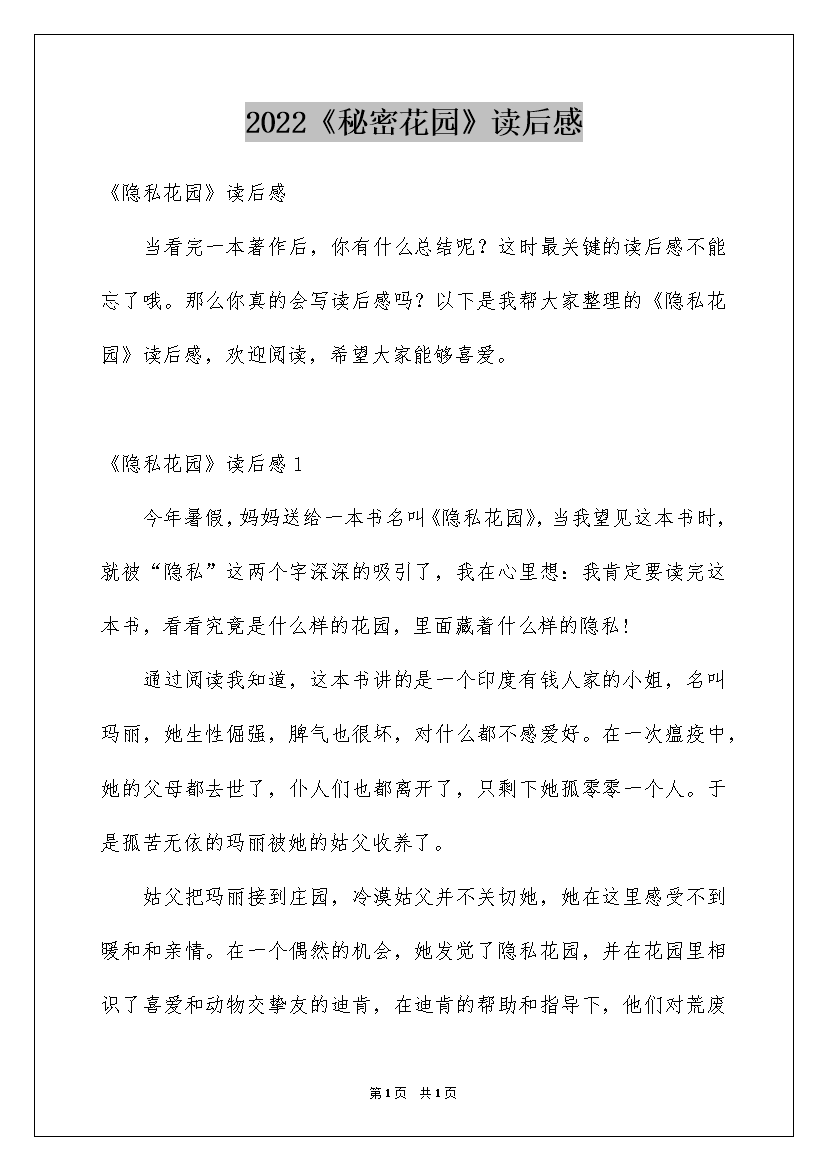 2022《秘密花园》读后感

《隐私花园》读后感

当看完一本著作后，你有什么总结呢？这时最关键的读后感不能忘了哦。那么你真的会写读后感吗？以下是我帮大家整理的《隐私花园》读后感，欢迎阅读，希望大家能够喜爱。

《隐私花园》读后感1

今年暑假，妈妈送给一本书名叫《隐私花园》，当我望见这本书时，就被“隐私”这两个字深深的吸引了，我在心里想：我肯定要读完这本书，看看究竟是什么样的花园，里面藏着什么样的隐私！

通过阅读我知道，这本书讲的是一个印度有钱人家的小姐，名叫玛丽，她生性倔强，脾气也很坏，对什么都不感爱好。在一次瘟疫中，她的父母都去世了，仆人们也都离开了，只剩下她孤零零一个人。于是孤苦无依的玛丽被她的姑父收养了。

姑父把玛丽接到庄园，冷漠姑父并不关切她，她在这里感受不到暖和和亲情。在一个偶然的机会，她发觉了隐私花园，并在花园里相识了喜爱和动物交挚友的迪肯，在迪肯的帮助和指导下，他们对荒废

第1页 共1页